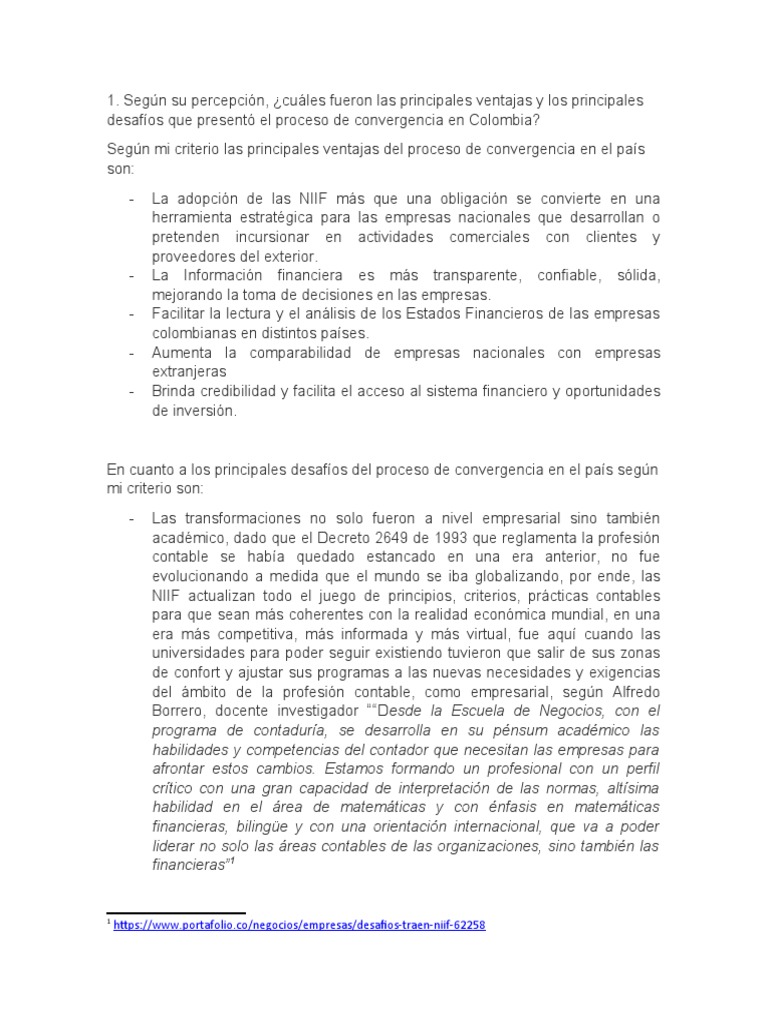 1. Según su percepción, ¿cuáles fueron las principales ventajas y los principales desafíos que presentó el proceso de convergencia en Colombia?

Según mi criterio las principales ventajas del proceso de convergencia en el país son:

- La adopción de las NIIF más que una obligación se convierte en una herramienta estratégica para las empresas nacionales que desarrollan o pretenden incursionar en actividades comerciales con clientes y proveedores del exterior.
- La Información financiera es más transparente, confiable, sólida, mejorando la toma de decisiones en las empresas.
- Facilitar la lectura y el análisis de los Estados Financieros de las empresas colombianas en distintos países.
- Aumenta la comparabilidad de empresas nacionales con empresas extranjeras
- Brinda credibilidad y facilita el acceso al sistema financiero y oportunidades de inversión.

En cuanto a los principales desafíos del proceso de convergencia en el país según mi criterio son:

- Las transformaciones no solo fueron a nivel empresarial sino también académico, dado que el Decreto 2649 de 1993 que reglamenta la profesión contable se había quedado estancado en una era anterior, no fue evolucionando a medida que el mundo se iba globalizando, por ende, las NIIF actualizan todo el juego de principios, criterios, prácticas contables para que sean más coherentes con la realidad económica mundial, en una era más competitiva, más informada y más virtual, fue aquí cuando las universidades para poder seguir existiendo tuvieron que salir de sus zonas de confort y ajustar sus programas a las nuevas necesidades y exigencias del ámbito de la profesión contable, como empresarial, según Alfredo Borrero, docente investigador ""Desde la Escuela de Negocios, con el programa de contaduría, se desarrolla en su pénsum académico las habilidades y competencias del contador que necesitan las empresas para afrontar estos cambios. Estamos formando un profesional con un perfil crítico con una gran capacidad de interpretación de las normas, altísima habilidad en el área de matemáticas y con énfasis en matemáticas financieras, bilingüe y con una orientación internacional, que va a poder liderar no solo las áreas contables de las organizaciones, sino también las financieras"$^1$

$^1$ https://www.portafolio.co/negocios/empresas/desafios-traen-niif-62258